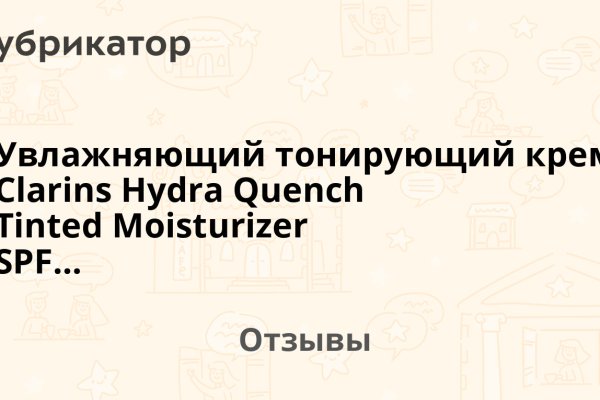 убрикатор

Увлажняющий тонирующий крем Clarins Hydra Quench Tinted Moisturizer SPF...

Отзывы